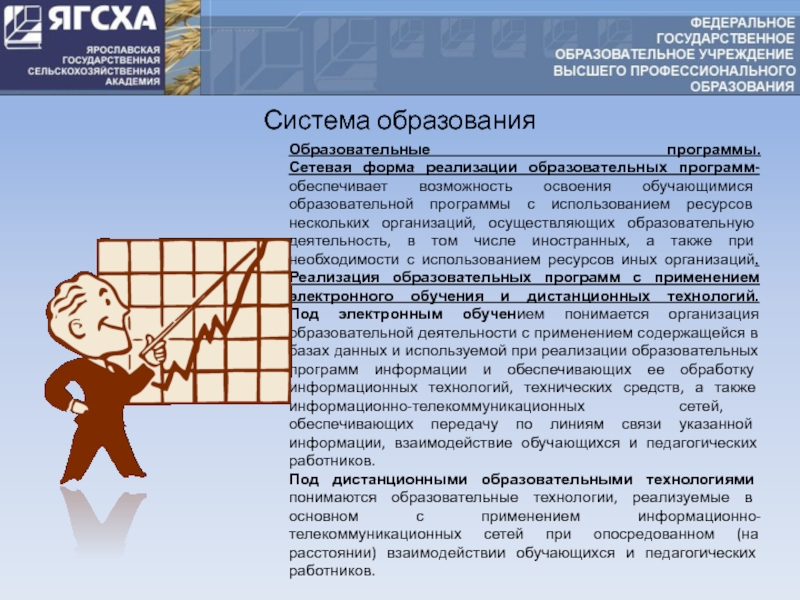 ЯГСХА
ЯРОСЛАВСКАЯ
ГОСУДАРСТВЕННАЯ
СЕЛЬСКОХОЗЯЙСТВЕННАЯ
АКАДЕМИЯ

ФЕДЕРАЛЬНОЕ
ГОСУДАРСТВЕННОЕ
ОБРАЗОВАТЕЛЬНОЕ УЧРЕЖДЕНИЕ
ВЫСШЕГО ПРОФЕССИОНАЛЬНОГО
ОБРАЗОВАНИЯ

Система образования

Образовательные программы. Сетевая форма реализации образовательных программ- обеспечивает возможность освоения обучающимися образовательной программы с использованием ресурсов нескольких организаций, осуществляющих образовательную деятельность, в том числе иностранных, а также при необходимости с использованием ресурсов иных организаций. Реализация образовательных программ с применением электронного обучения и дистанционных технологий. Под электронным обучением понимается организация образовательной деятельности с применением содержащейся в базах данных и используемой при реализации образовательных программ информации и обеспечивающих ее обработку информационных технологий, технических средств, а также информационно-телекоммуникационных сетей, обеспечивающих передачу по линиям связи указанной информации, взаимодействие обучающихся и педагогических работников.

Под дистанционными образовательными технологиями понимаются образовательные технологии, реализуемые в основном с применением информационно-телекоммуникационных сетей при опосредованном (на расстоянии) взаимодействии обучающихся и педагогических работников.